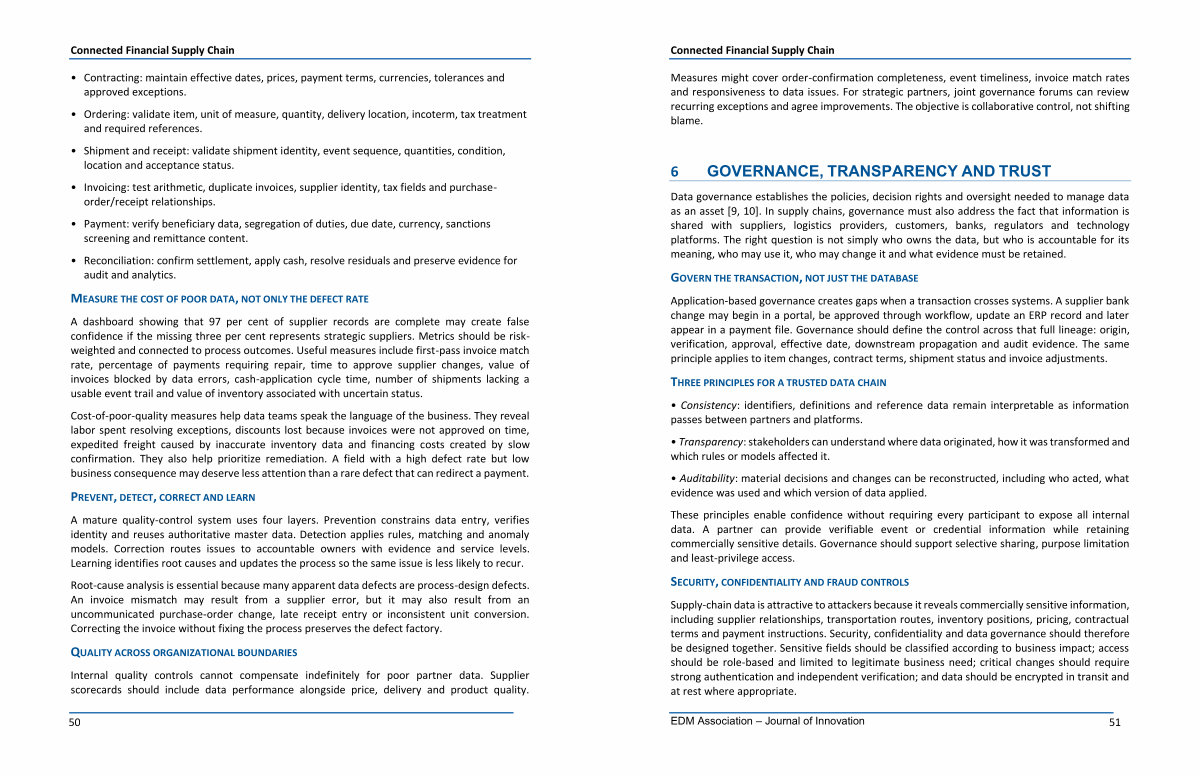 Connected Financial Supply Chain

• Contracting: maintain effective dates, prices, payment terms, currencies, tolerances and approved exceptions.

• Ordering: validate item, unit of measure, quantity, delivery location, incoterm, tax treatment and required references.

• Shipment and receipt: validate shipment identity, event sequence, quantities, condition, location and acceptance status.

• Invoicing: test arithmetic, duplicate invoices, supplier identity, tax fields and purchase-order/receipt relationships.

• Payment: verify beneficiary data, segregation of duties, due date, currency, sanctions screening and remittance content.

• Reconciliation: confirm settlement, apply cash, resolve residuals and preserve evidence for audit and analytics.

MEASURE THE COST OF POOR DATA, NOT ONLY THE DEFECT RATE

A dashboard showing that 97 per cent of supplier records are complete may create false confidence if the missing three per cent represents strategic suppliers. Metrics should be risk-weighted and connected to process outcomes. Useful measures include first-pass invoice match rate, percentage of payments requiring repair, time to approve supplier changes, value of invoices blocked by data errors, cash-application cycle time, number of shipments lacking a usable event trail and value of inventory associated with uncertain status.

Cost-of-poor-quality measures help data teams speak the language of the business. They reveal labor spent resolving exceptions, discounts lost because invoices were not approved on time, expedited freight caused by inaccurate inventory data and financing costs created by slow confirmation. They also help prioritize remediation. A field with a high defect rate but low business consequence may deserve less attention than a rare defect that can redirect a payment.

PREVENT, DETECT, CORRECT AND LEARN

A mature quality-control system uses four layers. Prevention constrains data entry, verifies identity and reuses authoritative master data. Detection applies rules, matching and anomaly models. Correction routes issues to accountable owners with evidence and service levels. Learning identifies root causes and updates the process so the same issue is less likely to recur.

Root-cause analysis is essential because many apparent data defects are process-design defects. An invoice mismatch may result from a supplier error, but it may also result from an uncommunicated purchase-order change, late receipt entry or inconsistent unit conversion. Correcting the invoice without fixing the process preserves the defect factory.

QUALITY ACROSS ORGANIZATIONAL BOUNDARIES

Internal quality controls cannot compensate indefinitely for poor partner data. Supplier scorecards should include data performance alongside price, delivery and product quality.

50

Connected Financial Supply Chain

Measures might cover order-confirmation completeness, event timeliness, invoice match rates and responsiveness to data issues. For strategic partners, joint governance forums can review recurring exceptions and agree improvements. The objective is collaborative control, not shifting blame.

6 GOVERNANCE, TRANSPARENCY AND TRUST

Data governance establishes the policies, decision rights and oversight needed to manage data as an asset [9, 10]. In supply chains, governance must also address the fact that information is shared with suppliers, logistics providers, customers, banks, regulators and technology platforms. The right question is not simply who owns the data, but who is accountable for its meaning, who may use it, who may change it and what evidence must be retained.

GOVERN THE TRANSACTION, NOT JUST THE DATABASE

Application-based governance creates gaps when a transaction crosses systems. A supplier bank change may begin in a portal, be approved through workflow, update an ERP record and later appear in a payment file. Governance should define the control across that full lineage: origin, verification, approval, effective date, downstream propagation and audit evidence. The same principle applies to item changes, contract terms, shipment status and invoice adjustments.

THREE PRINCIPLES FOR A TRUSTED DATA CHAIN

• Consistency: identifiers, definitions and reference data remain interpretable as information passes between partners and platforms.

• Transparency: stakeholders can understand where data originated, how it was transformed and which rules or models affected it.

• Auditability: material decisions and changes can be reconstructed, including who acted, what evidence was used and which version of data applied.

These principles enable confidence without requiring every participant to expose all internal data. A partner can provide verifiable event or credential information while retaining commercially sensitive details. Governance should support selective sharing, purpose limitation and least-privilege access.

SECURITY, CONFIDENTIALITY AND FRAUD CONTROLS

Supply-chain data is attractive to attackers because it reveals commercially sensitive information, including supplier relationships, transportation routes, inventory positions, pricing, contractual terms and payment instructions. Security, confidentiality and data governance should therefore be designed together. Sensitive fields should be classified according to business impact; access should be role-based and limited to legitimate business need; critical changes should require strong authentication and independent verification; and data should be encrypted in transit and at rest where appropriate.

EDM Association – Journal of Innovation 51